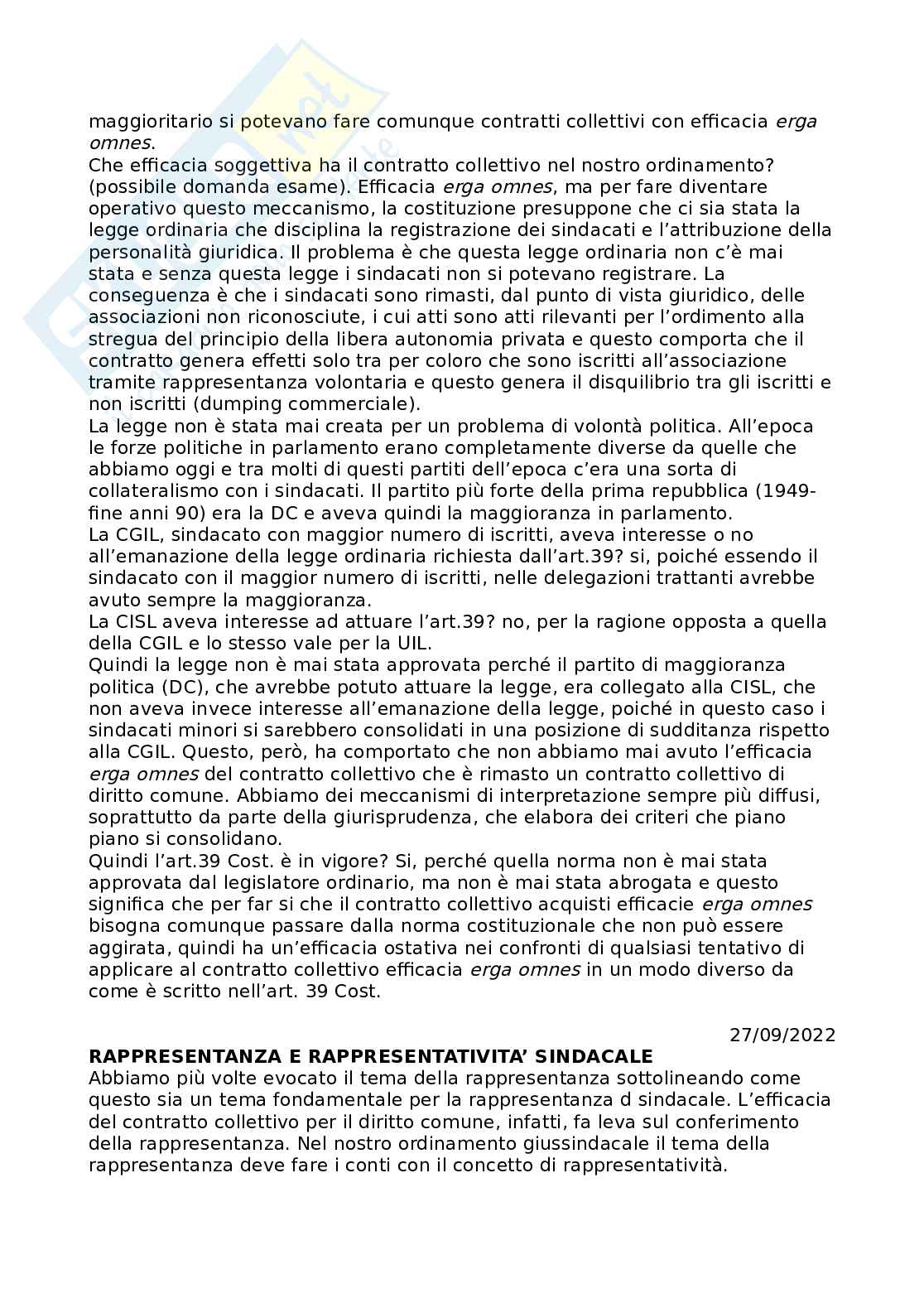 maggioritario si potevano fare comunque contratti collettivi con efficacia erga omnes.
Che efficacia soggettiva ha il contratto collettivo nel nostro ordinamento? (possibile domanda esame). Efficacia erga omnes, ma per fare diventare operativo questo meccanismo, la costituzione presuppone che ci sia stata la legge ordinaria che disciplina la registrazione dei sindacati e l'attribuzione della personalità giuridica. Il problema è che questa legge ordinaria non c'è mai stata e senza questa legge i sindacati non si potevano registrare. La conseguenza è che i sindacati sono rimasti, dal punto di vista giuridico, delle associazioni non riconosciute, i cui atti sono atti rilevanti per l'ordimento alla stregua del principio della libera autonomia privata e questo comporta che il contratto genera effetti solo tra per coloro che sono iscritti all'associazione tramite rappresentanza volontaria e questo genera il disquilibrio tra gli iscritti e non iscritti (dumping commerciale).
La legge non è stata mai creata per un problema di volontà politica. All'epoca le forze politiche in parlamento erano completamente diverse da quelle che abbiamo oggi e tra molti di questi partiti dell'epoca c'era una sorta di collateralismo con i sindacati. Il partito più forte della prima repubblica (1949-fine anni 90) era la DC e aveva quindi la maggioranza in parlamento.
La CGIL, sindacato con maggior numero di iscritti, aveva interesse o no all'emanazione della legge ordinaria richiesta dall'art.39? si, poiché essendo il sindacato con il maggior numero di iscritti, nelle delegazioni trattanti avrebbe avuto sempre la maggioranza.
La CISL aveva interesse ad attuare l'art.39? no, per la ragione opposta a quella della CGIL e lo stesso vale per la UIL.
Quindi la legge non è mai stata approvata perché il partito di maggioranza politica (DC), che avrebbe potuto attuare la legge, era collegato alla CISL, che non aveva invece interesse all'emanazione della legge, poiché in questo caso i sindacati minori si sarebbero consolidati in una posizione di sudditanza rispetto alla CGIL. Questo, però, ha comportato che non abbiamo mai avuto l'efficacia erga omnes del contratto collettivo che è rimasto un contratto collettivo di diritto comune. Abbiamo dei meccanismi di interpretazione sempre più diffusi, soprattutto da parte della giurisprudenza, che elabora dei criteri che piano piano si consolidano.
Quindi l'art.39 Cost. è in vigore? Si, perché quella norma non è mai stata approvata dal legislatore ordinario, ma non è mai stata abrogata e questo significa che per far si che il contratto collettivo acquisti efficacie erga omnes bisogna comunque passare dalla norma costituzionale che non può essere aggirata, quindi ha un'efficacia ostativa nei confronti di qualsiasi tentativo di applicare al contratto collettivo efficacia erga omnes in un modo diverso da come è scritto nell'art. 39 Cost.

27/09/2022
RAPPRESENTANZA E RAPPRESENTATIVITA' SINDACALE
Abbiamo più volte evocato il tema della rappresentanza sottolineando come questo sia un tema fondamentale per la rappresentanza d sindacale. L'efficacia del contratto collettivo per il diritto comune, infatti, fa leva sul conferimento della rappresentanza. Nel nostro ordinamento giussindacale il tema della rappresentanza deve fare i conti con il concetto di rappresentatività.